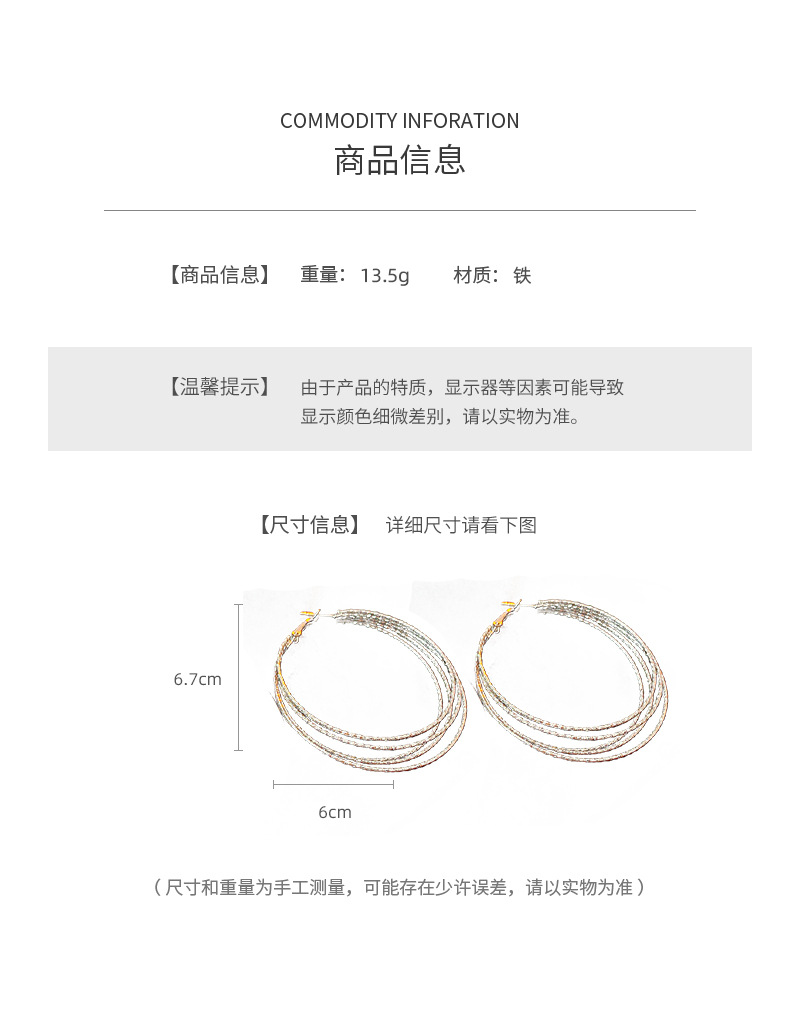 COMMODITY INFORATION

商品信息

【商品信息】 重量：13.5g 材质：铁

【温馨提示】 由于产品的特质，显示器等因素可能导致显示颜色细微差别，请以实物为准。

【尺寸信息】 详细尺寸请看下图

6.7cm

6cm

（尺寸和重量为手工测量，可能存在少许误差，请以实物为准）